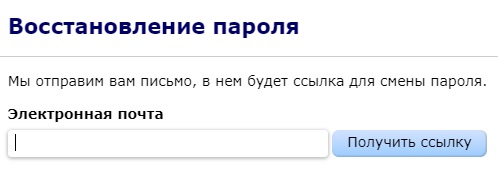 Восстановление пароля

Мы отправим вам письмо, в нем будет ссылка для смены пароля.

Электронная почта

Получить ссылку